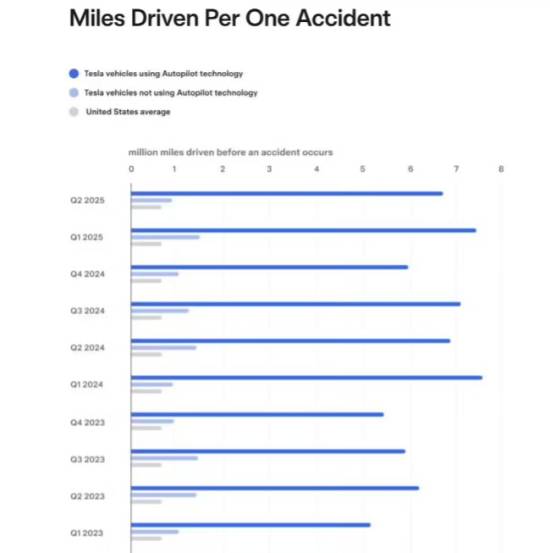 Miles Driven Per One Accident

Tesla vehicles using Autopilot technology
Tesla vehicles not using Autopilot technology
United States average

million miles driven before an accident occurs

0
1
2
3
4
5
6
7
8

Q2 2025
Q1 2025
Q4 2024
Q3 2024
Q2 2024
Q1 2024
Q4 2023
Q3 2023
Q2 2023
Q1 2023